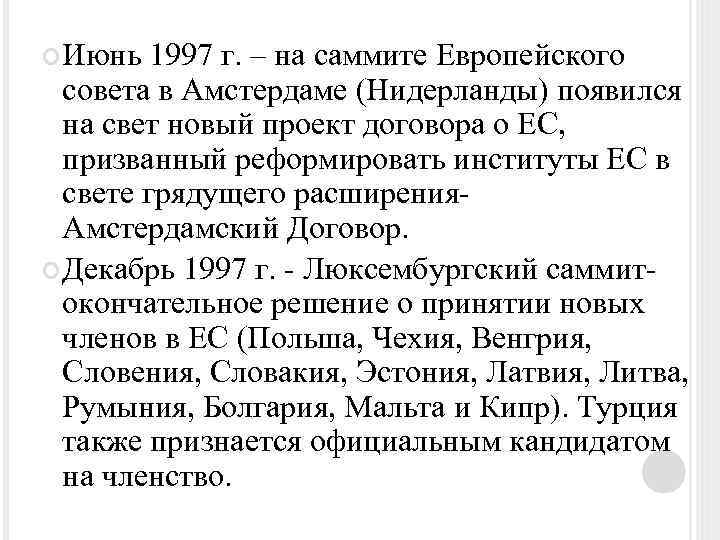 Июнь 1997 г. – на саммите Европейского совета в Амстердаме (Нидерланды) появился на свет новый проект договора о ЕС, призванный реформировать институты ЕС в свете грядущего расширения- Амстердамский Договор.

Декабрь 1997 г. - Люксембургский саммит- окончательное решение о принятии новых членов в ЕС (Польша, Чехия, Венгрия, Словения, Словакия, Эстония, Латвия, Литва, Румыния, Болгария, Мальта и Кипр). Турция также признается официальным кандидатом на членство.